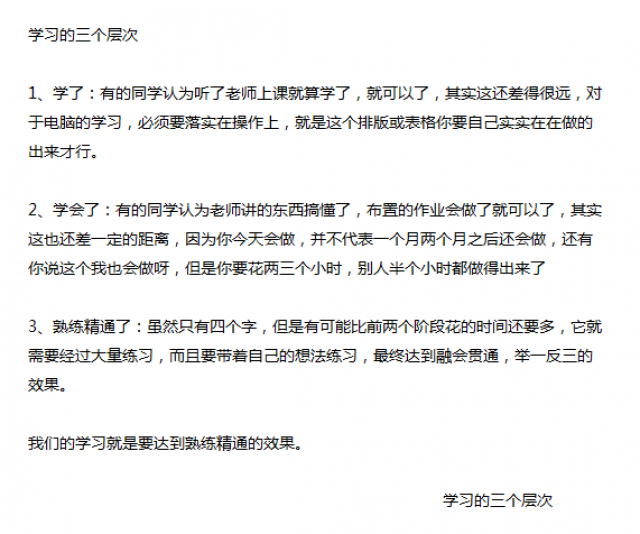 学习的三个层次

1、学了：有的同学认为听了老师上课就算学了，就可以了，其实这还差得很远，对于电脑的学习，必须要落实在操作上，就是这个排版或表格你要自己实实在在做的出来才行。

2、学会了：有的同学认为老师讲的东西搞懂了，布置的作业会做了就可以了，其实这也还差一定的距离，因为你今天会做，并不代表一个月两个月之后还会做，还有你说这个我也会做呀，但是你要花两三个小时，别人半个小时都做得出来了

3、熟练精通了：虽然只有四个字，但是有可能比前两个阶段花的时间还要多，它就需要经过大量练习，而且要带着自己的想法练习，最终达到融会贯通，举一反三的效果。

我们的学习就是要达到熟练精通的效果。

学习的三个层次